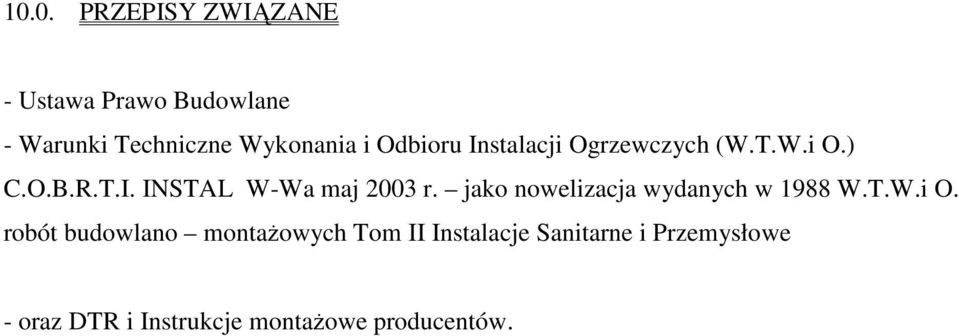 10.0. PRZEPISY ZWIĄZANE

- Ustawa Prawo Budowlane

- Warunki Techniczne Wykonania i Odbioru Instalacji Ogrzewczych (W.T.W.i O.) C.O.B.R.T.I. INSTAL W-Wa maj 2003 r. – jako nowelizacja wydanych w 1988 W.T.W.i O. robót budowlano – montażowych Tom II Instalacje Sanitarne i Przemysłowe

- oraz DTR i Instrukcje montażowe producentów.